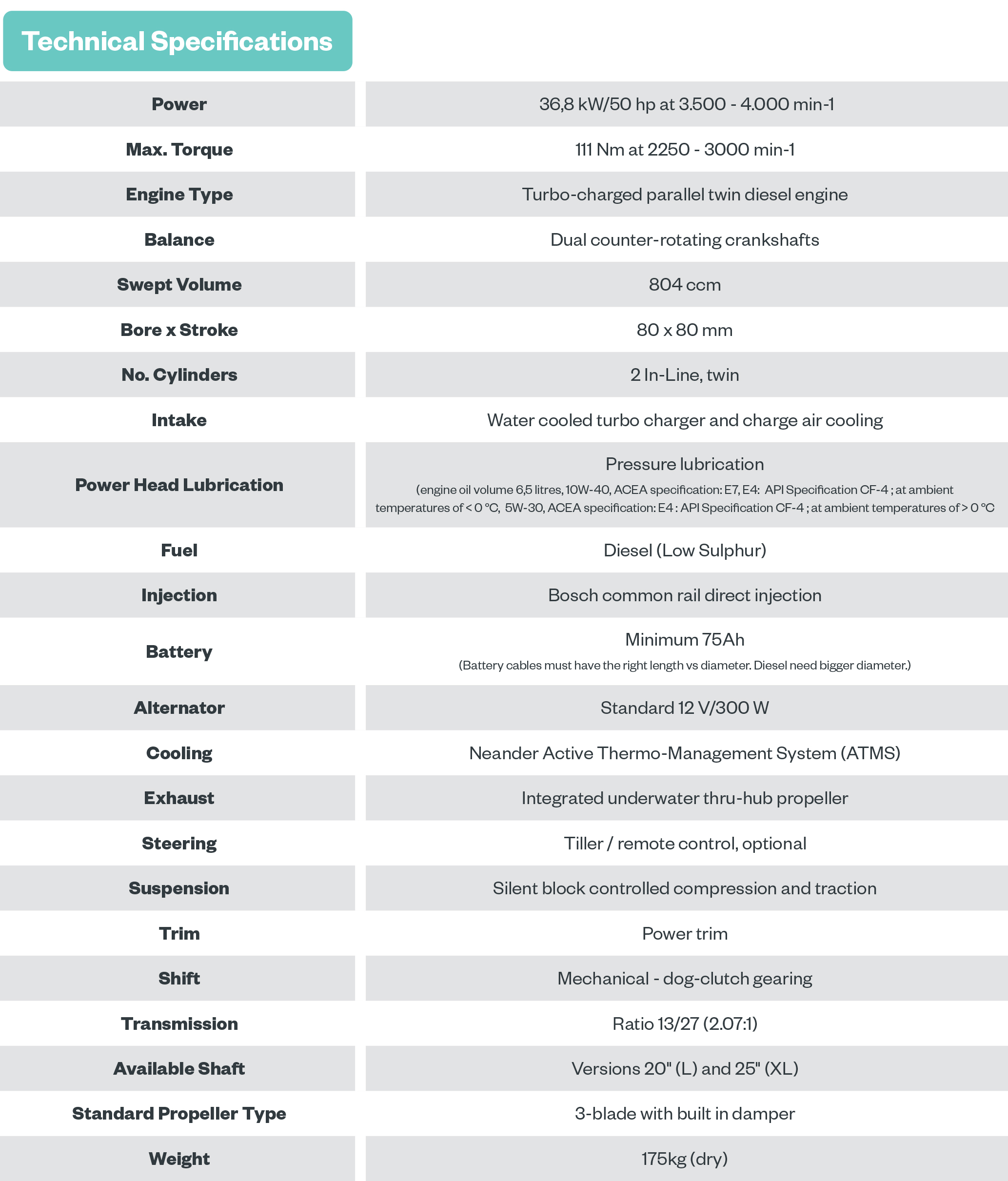 Technical Specifications

| | |
|---|---|
| Power | 36,8 kW/50 hp at 3.500 - 4.000 min-1 |
| Max. Torque | 111 Nm at 2250 - 3000 min-1 |
| Engine Type | Turbo-charged parallel twin diesel engine |
| Balance | Dual counter-rotating crankshafts |
| Swept Volume | 804 ccm |
| Bore x Stroke | 80 x 80 mm |
| No. Cylinders | 2 In-Line, twin |
| Intake | Water cooled turbo charger and charge air cooling |
| Power Head Lubrication | Pressure lubrication (engine oil volume 6,5 litres, 10W-40, ACEA specification: E7, E4: API Specification CF-4 ; at ambient temperatures of < 0 °C, 5W-30, ACEA specification: E4 : API Specification CF-4 ; at ambient temperatures of > 0 °C |
| Fuel | Diesel (Low Sulphur) |
| Injection | Bosch common rail direct injection |
| Battery | Minimum 75Ah (Battery cables must have the right length vs diameter. Diesel need bigger diameter.) |
| Alternator | Standard 12 V/300 W |
| Cooling | Neander Active Thermo-Management System (ATMS) |
| Exhaust | Integrated underwater thru-hub propeller |
| Steering | Tiller / remote control, optional |
| Suspension | Silent block controlled compression and traction |
| Trim | Power trim |
| Shift | Mechanical - dog-clutch gearing |
| Transmission | Ratio 13/27 (2.07:1) |
| Available Shaft | Versions 20" (L) and 25" (XL) |
| Standard Propeller Type | 3-blade with built in damper |
| Weight | 175kg (dry) |